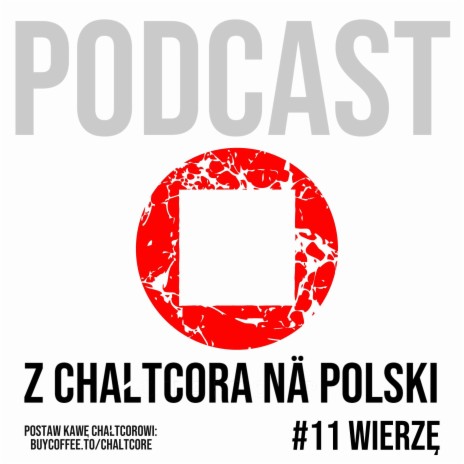 PODCAST

Z CHAŁTCORA NÄ POLSKI

POSTAW KAWĘ CHAŁTCOROWI:
BUYCOFFEE.TO/CHALTCORE

#11 WIERZĘ